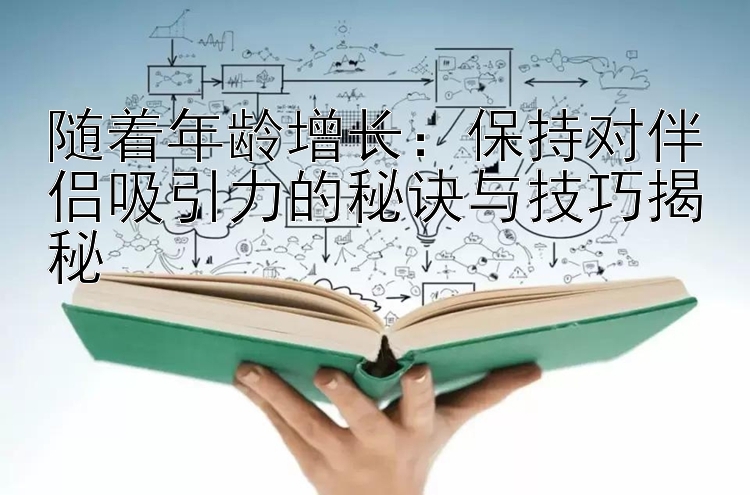 随着年龄增长：保持对伴侣吸引力的秘诀与技巧揭秘